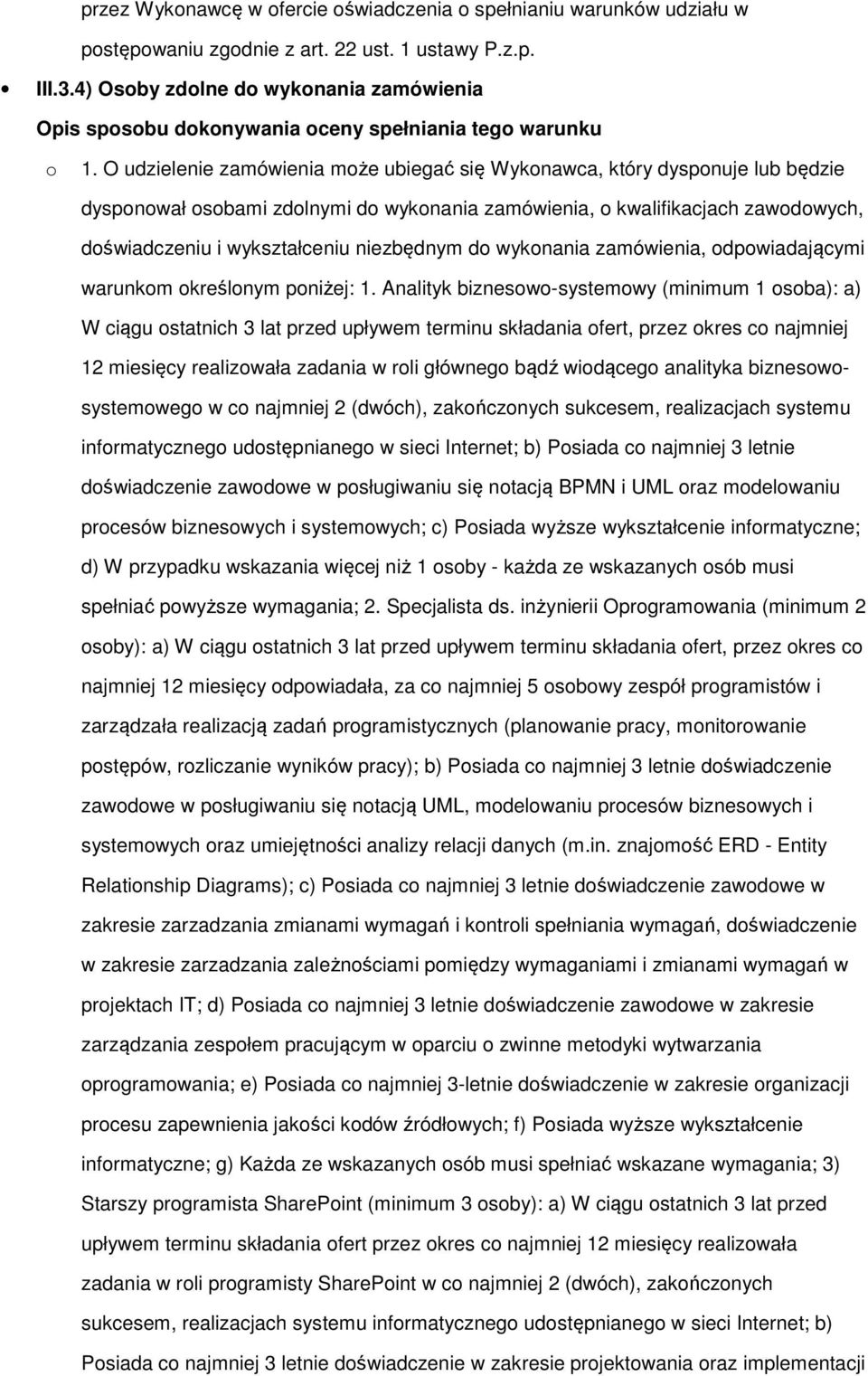 przez Wykonawcę w ofercie oświadczenia o spełnianiu warunków udziału w postępowaniu zgodnie z art. 22 ust. 1 ustawy P.z.p.

III.3.4) Osoby zdolne do wykonania zamówienia

Opis sposobu dokonywania oceny spełniania tego warunku

o 1. O udzielenie zamówienia może ubiegać się Wykonawca, który dysponuje lub będzie dysponował osobami zdolnymi do wykonania zamówienia, o kwalifikacjach zawodowych, doświadczeniu i wykształceniu niezbędnym do wykonania zamówienia, odpowiadającymi warunkom określonym poniżej: 1. Analityk biznesowo-systemowy (minimum 1 osoba): a) W ciągu ostatnich 3 lat przed upływem terminu składania ofert, przez okres co najmniej 12 miesięcy realizowała zadania w roli głównego bądź wiodącego analityka biznesowo-systemowego w co najmniej 2 (dwóch), zakończonych sukcesem, realizacjach systemu informatycznego udostępnianego w sieci Internet; b) Posiada co najmniej 3 letnie doświadczenie zawodowe w posługiwaniu się notacją BPMN i UML oraz modelowaniu procesów biznesowych i systemowych; c) Posiada wyższe wykształcenie informatyczne; d) W przypadku wskazania więcej niż 1 osoby - każda ze wskazanych osób musi spełniać powyższe wymagania; 2. Specjalista ds. inżynierii Oprogramowania (minimum 2 osoby): a) W ciągu ostatnich 3 lat przed upływem terminu składania ofert, przez okres co najmniej 12 miesięcy odpowiadała, za co najmniej 5 osobowy zespół programistów i zarządzała realizacją zadań programistycznych (planowanie pracy, monitorowanie postępów, rozliczanie wyników pracy); b) Posiada co najmniej 3 letnie doświadczenie zawodowe w posługiwaniu się notacją UML, modelowaniu procesów biznesowych i systemowych oraz umiejętności analizy relacji danych (m.in. znajomość ERD - Entity Relationship Diagrams); c) Posiada co najmniej 3 letnie doświadczenie zawodowe w zakresie zarzadzania zmianami wymagań i kontroli spełniania wymagań, doświadczenie w zakresie zarzadzania zależnościami pomiędzy wymaganiami i zmianami wymagań w projektach IT; d) Posiada co najmniej 3 letnie doświadczenie zawodowe w zakresie zarządzania zespołem pracującym w oparciu o zwinne metodyki wytwarzania oprogramowania; e) Posiada co najmniej 3-letnie doświadczenie w zakresie organizacji procesu zapewnienia jakości kodów źródłowych; f) Posiada wyższe wykształcenie informatyczne; g) Każda ze wskazanych osób musi spełniać wskazane wymagania; 3) Starszy programista SharePoint (minimum 3 osoby): a) W ciągu ostatnich 3 lat przed upływem terminu składania ofert przez okres co najmniej 12 miesięcy realizowała zadania w roli programisty SharePoint w co najmniej 2 (dwóch), zakończonych sukcesem, realizacjach systemu informatycznego udostępnianego w sieci Internet; b) Posiada co najmniej 3 letnie doświadczenie w zakresie projektowania oraz implementacji